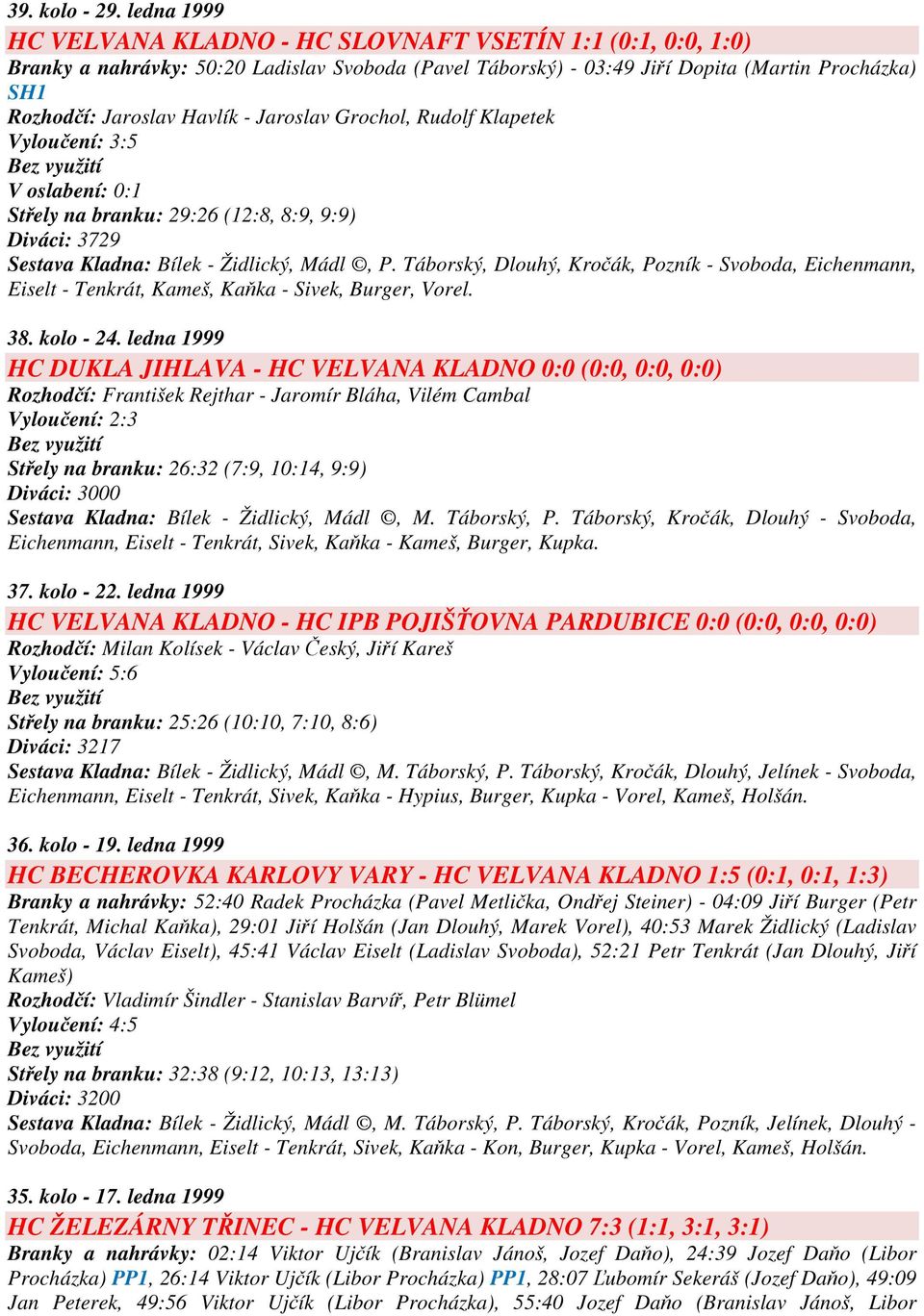 39. kolo - 29. ledna 1999
HC VELVANA KLADNO - HC SLOVNAFT VSETÍN 1:1 (0:1, 0:0, 1:0)
Branky a nahrávky: 50:20 Ladislav Svoboda (Pavel Táborský) - 03:49 Jiří Dopita (Martin Procházka) SH1
Rozhodčí: Jaroslav Havlík - Jaroslav Grochol, Rudolf Klapetek
Vyloučení: 3:5
Bez využití
V oslabení: 0:1
Střely na branku: 29:26 (12:8, 8:9, 9:9)
Diváci: 3729
Sestava Kladna: Bílek - Židlický, Mádl ©, P. Táborský, Dlouhý, Kročák, Pozník - Svoboda, Eichenmann, Eiselt - Tenkrát, Kameš, Kaňka - Sivek, Burger, Vorel.

38. kolo - 24. ledna 1999
HC DUKLA JIHLAVA - HC VELVANA KLADNO 0:0 (0:0, 0:0, 0:0)
Rozhodčí: František Rejthar - Jaromír Bláha, Vilém Cambal
Vyloučení: 2:3
Bez využití
Střely na branku: 26:32 (7:9, 10:14, 9:9)
Diváci: 3000
Sestava Kladna: Bílek - Židlický, Mádl ©, M. Táborský, P. Táborský, Kročák, Dlouhý - Svoboda, Eichenmann, Eiselt - Tenkrát, Sivek, Kaňka - Kameš, Burger, Kupka.

37. kolo - 22. ledna 1999
HC VELVANA KLADNO - HC IPB POJIŠŤOVNA PARDUBICE 0:0 (0:0, 0:0, 0:0)
Rozhodčí: Milan Kolísek - Václav Český, Jiří Kareš
Vyloučení: 5:6
Bez využití
Střely na branku: 25:26 (10:10, 7:10, 8:6)
Diváci: 3217
Sestava Kladna: Bílek - Židlický, Mádl ©, M. Táborský, P. Táborský, Kročák, Dlouhý, Jelínek - Svoboda, Eichenmann, Eiselt - Tenkrát, Sivek, Kaňka - Hypius, Burger, Kupka - Vorel, Kameš, Holšán.

36. kolo - 19. ledna 1999
HC BECHEROVKA KARLOVY VARY - HC VELVANA KLADNO 1:5 (0:1, 0:1, 1:3)
Branky a nahrávky: 52:40 Radek Procházka (Pavel Metlička, Ondřej Steiner) - 04:09 Jiří Burger (Petr Tenkrát, Michal Kaňka), 29:01 Jiří Holšán (Jan Dlouhý, Marek Vorel), 40:53 Marek Židlický (Ladislav Svoboda, Václav Eiselt), 45:41 Václav Eiselt (Ladislav Svoboda), 52:21 Petr Tenkrát (Jan Dlouhý, Jiří Kameš)
Rozhodčí: Vladimír Šindler - Stanislav Barvíř, Petr Blümel
Vyloučení: 4:5
Bez využití
Střely na branku: 32:38 (9:12, 10:13, 13:13)
Diváci: 3200
Sestava Kladna: Bílek - Židlický, Mádl ©, M. Táborský, P. Táborský, Kročák, Pozník, Jelínek, Dlouhý - Svoboda, Eichenmann, Eiselt - Tenkrát, Sivek, Kaňka - Kon, Burger, Kupka - Vorel, Kameš, Holšán.

35. kolo - 17. ledna 1999
HC ŽELEZÁRNY TŘINEC - HC VELVANA KLADNO 7:3 (1:1, 3:1, 3:1)
Branky a nahrávky: 02:14 Viktor Ujčík (Branislav Jánoš, Jozef Daňo), 24:39 Jozef Daňo (Libor Procházka) PP1, 26:14 Viktor Ujčík (Libor Procházka) PP1, 28:07 Ľubomír Sekeráš (Jozef Daňo), 49:09 Jan Peterek, 49:56 Viktor Ujčík (Libor Procházka), 55:40 Jozef Daňo (Branislav Jánoš, Libor